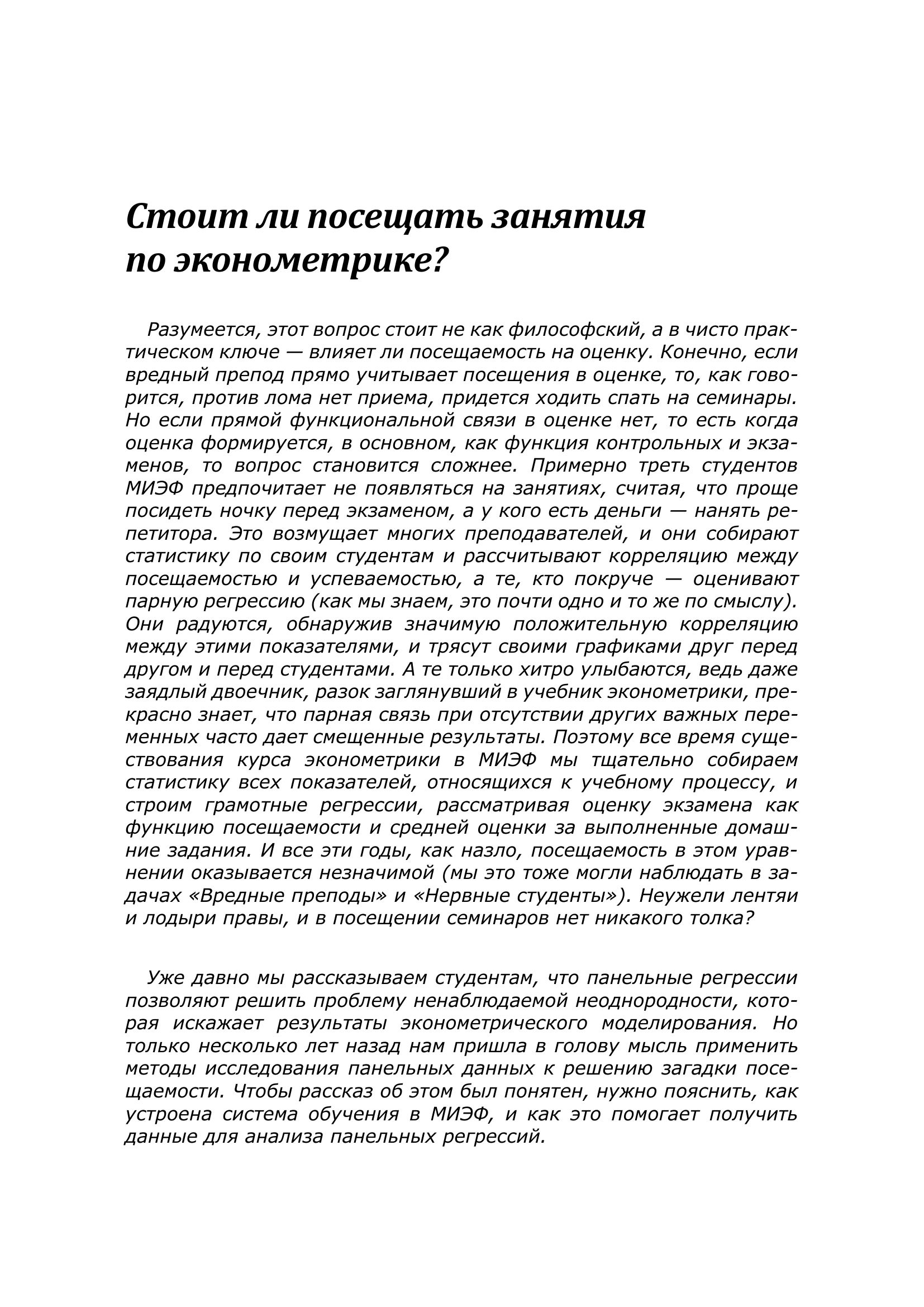 Стоит ли посещать занятия по эконометрике?

Разумеется, этот вопрос стоит не как философский, а в чисто практическом ключе — влияет ли посещаемость на оценку. Конечно, если вредный препод прямо учитывает посещения в оценке, то, как говорится, против лома нет приема, придется ходить спать на семинары. Но если прямой функциональной связи в оценке нет, то есть когда оценка формируется, в основном, как функция контрольных и экзаменов, то вопрос становится сложнее. Примерно треть студентов МИЭФ предпочитает не появляться на занятиях, считая, что проще посидеть ночку перед экзаменом, а у кого есть деньги — нанять репетитора. Это возмущает многих преподавателей, и они собирают статистику по своим студентам и рассчитывают корреляцию между посещаемостью и успеваемостью, а те, кто покруче — оценивают парную регрессию (как мы знаем, это почти одно и то же по смыслу). Они радуются, обнаружив значимую положительную корреляцию между этими показателями, и трясут своими графиками друг перед другом и перед студентами. А те только хитро улыбаются, ведь даже заядлый двоечник, разок заглянувший в учебник эконометрики, прекрасно знает, что парная связь при отсутствии других важных переменных часто дает смещенные результаты. Поэтому все время существования курса эконометрики в МИЭФ мы тщательно собираем статистику всех показателей, относящихся к учебному процессу, и строим грамотные регрессии, рассматривая оценку экзамена как функцию посещаемости и средней оценки за выполненные домашние задания. И все эти годы, как назло, посещаемость в этом уравнении оказывается незначимой (мы это тоже могли наблюдать в задачах «Вредные преподы» и «Нервные студенты»). Неужели лентяи и лодыри правы, и в посещении семинаров нет никакого толка?

Уже давно мы рассказываем студентам, что панельные регрессии позволяют решить проблему ненаблюдаемой неоднородности, которая искажает результаты эконометрического моделирования. Но только несколько лет назад нам пришла в голову мысль применить методы исследования панельных данных к решению загадки посещаемости. Чтобы рассказ об этом был понятен, нужно пояснить, как устроена система обучения в МИЭФ, и как это помогает получить данные для анализа панельных регрессий.